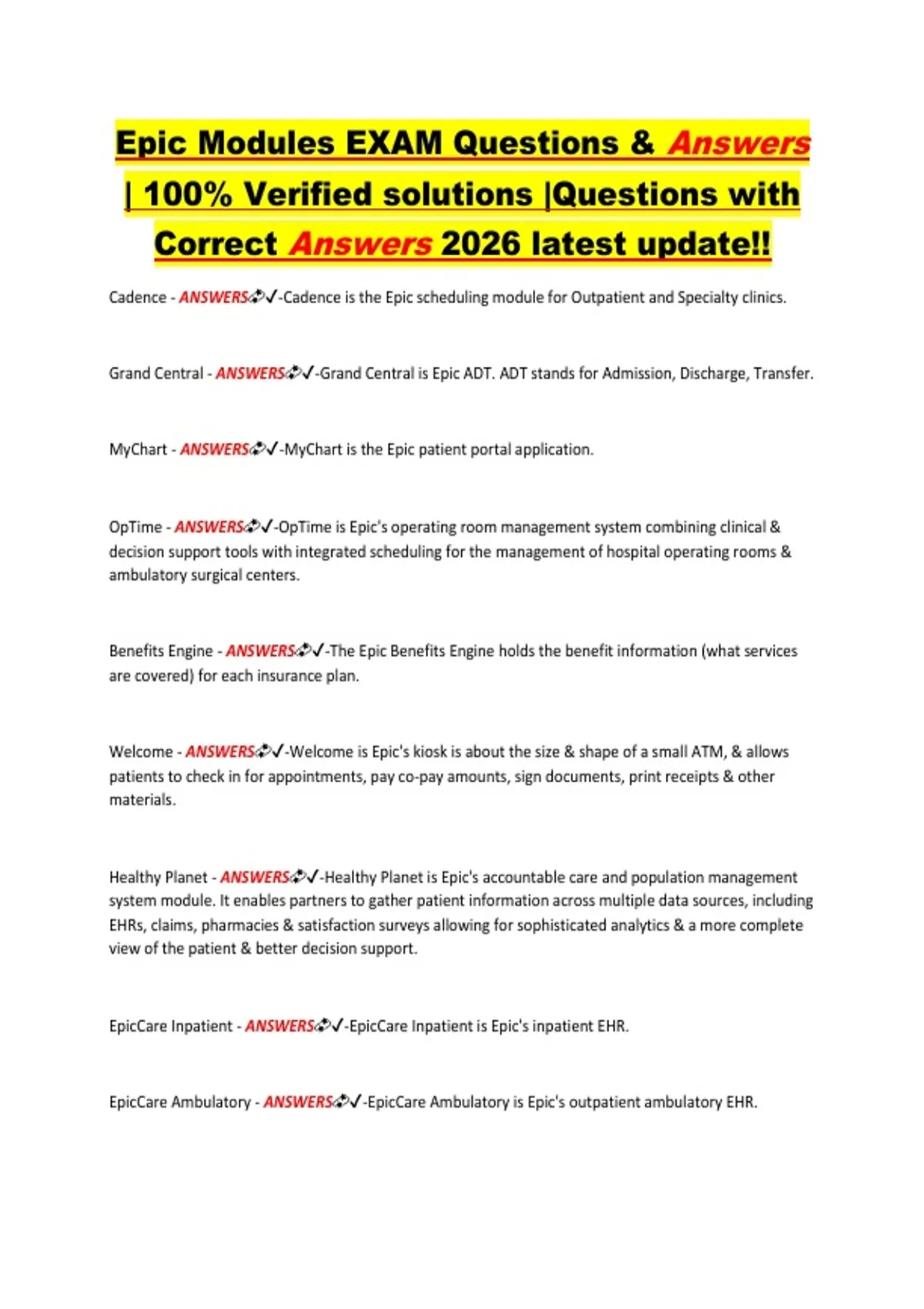 Epic Modules EXAM Questions & Answers | 100% Verified solutions |Questions with Correct Answers 2026 latest update!!

Cadence - ANSWERS✓-Cadence is the Epic scheduling module for Outpatient and Specialty clinics.

Grand Central - ANSWERS✓-Grand Central is Epic ADT. ADT stands for Admission, Discharge, Transfer.

MyChart - ANSWERS✓-MyChart is the Epic patient portal application.

OpTime - ANSWERS✓-OpTime is Epic's operating room management system combining clinical & decision support tools with integrated scheduling for the management of hospital operating rooms & ambulatory surgical centers.

Benefits Engine - ANSWERS✓-The Epic Benefits Engine holds the benefit information (what services are covered) for each insurance plan.

Welcome - ANSWERS✓-Welcome is Epic's kiosk is about the size & shape of a small ATM, & allows patients to check in for appointments, pay co-pay amounts, sign documents, print receipts & other materials.

Healthy Planet - ANSWERS✓-Healthy Planet is Epic's accountable care and population management system module. It enables partners to gather patient information across multiple data sources, including EHRs, claims, pharmacies & satisfaction surveys allowing for sophisticated analytics & a more complete view of the patient & better decision support.

EpicCare Inpatient - ANSWERS✓-EpicCare Inpatient is Epic's inpatient EHR.

EpicCare Ambulatory - ANSWERS✓-EpicCare Ambulatory is Epic's outpatient ambulatory EHR.